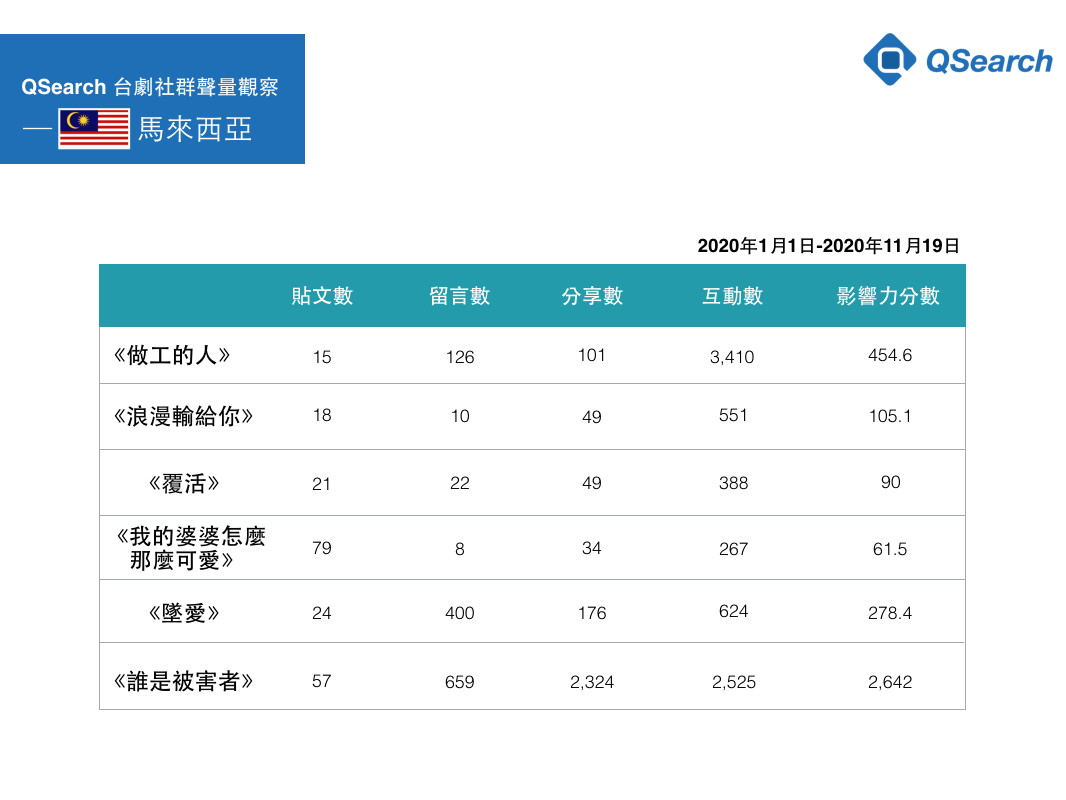 QSearch 台劇社群聲量觀察
— 馬來西亞

QSearch

2020年1月1日-2020年11月19日

|  | 貼文數 | 留言數 | 分享數 | 互動數 | 影響力分數 |
|---|---|---|---|---|---|
| 《做工的人》 | 15 | 126 | 101 | 3,410 | 454.6 |
| 《浪漫輸給你》 | 18 | 10 | 49 | 551 | 105.1 |
| 《覆活》 | 21 | 22 | 49 | 388 | 90 |
| 《我的婆婆怎麼那麼可愛》 | 79 | 8 | 34 | 267 | 61.5 |
| 《墜愛》 | 24 | 400 | 176 | 624 | 278.4 |
| 《誰是被害者》 | 57 | 659 | 2,324 | 2,525 | 2,642 |